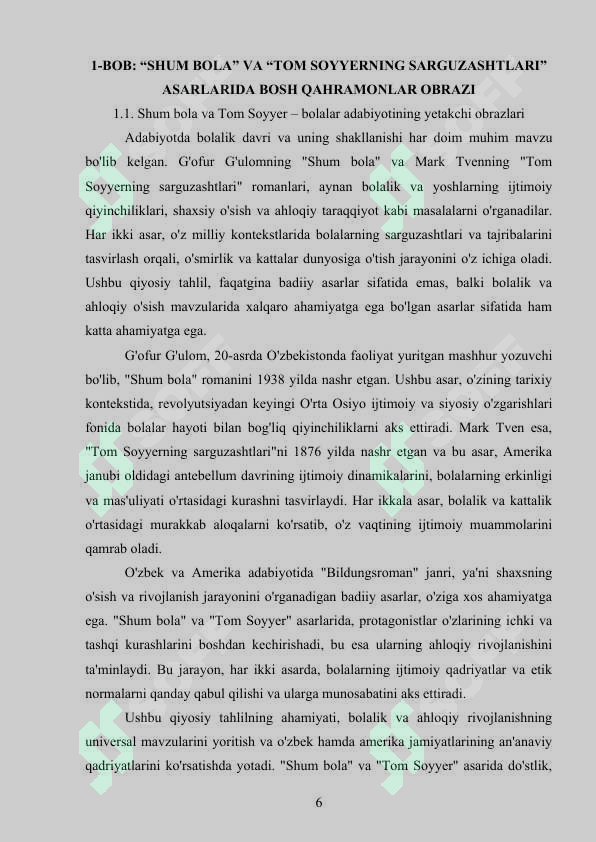 1-BOB: “SHUM BOLA” VA “TOM SOYYERNING SARGUZASHTLARI” ASARLARIDA BOSH QAHRAMONLAR OBRAZI

1.1. Shum bola va Tom Soyyer – bolalar adabiyotining yetakchi obrazlari

Adabiyotda bolalik davri va uning shakllanishi har doim muhim mavzu bo'lib kelgan. G'ofur G'ulomning "Shum bola" va Mark Tvenning "Tom Soyyerning sarguzashtlari" romanlari, aynan bolalik va yoshlarning ijtimoiy qiyinchiliklari, shaxsiy o'sish va ahloqiy taraqqiyot kabi masalalarni o'rganadilar. Har ikki asar, o'z milliy kontekstlarida bolalarning sarguzashtlari va tajribalarini tasvirlash orqali, o'smirlik va kattalar dunyosiga o'tish jarayonini o'z ichiga oladi. Ushbu qiyosiy tahlil, faqatgina badiiy asarlar sifatida emas, balki bolalik va ahloqiy o'sish mavzularida xalqaro ahamiyatga ega bo'lgan asarlar sifatida ham katta ahamiyatga ega.

G'ofur G'ulom, 20-asrda O'zbekistonda faoliyat yuritgan mashhur yozuvchi bo'lib, "Shum bola" romanini 1938 yilda nashr etgan. Ushbu asar, o'zining tarixiy kontekstida, revolyutsiyadan keyingi O'rta Osiyo ijtimoiy va siyosiy o'zgarishlari fonida bolalar hayoti bilan bog'liq qiyinchiliklarni aks ettiradi. Mark Tven esa, "Tom Soyyerning sarguzashtlari"ni 1876 yilda nashr etgan va bu asar, Amerika janubi oldidagi antebellum davrining ijtimoiy dinamikalarini, bolalarning erkinligi va mas'uliyati o'rtasidagi kurashni tasvirlaydi. Har ikkala asar, bolalik va kattalik o'rtasidagi murakkab aloqalarni ko'rsatib, o'z vaqtining ijtimoiy muammolarini qamrab oladi.

O'zbek va Amerika adabiyotida "Bildungsroman" janri, ya'ni shaxsning o'sish va rivojlanish jarayonini o'rganadigan badiiy asarlar, o'ziga xos ahamiyatga ega. "Shum bola" va "Tom Soyyer" asarlarida, protagonistlar o'zlarining ichki va tashqi kurashlarini boshdan kechirishadi, bu esa ularning ahloqiy rivojlanishini ta'minlaydi. Bu jarayon, har ikki asarda, bolalarning ijtimoiy qadriyatlar va etik normalarni qanday qabul qilishi va ularga munosabatini aks ettiradi.

Ushbu qiyosiy tahlilning ahamiyati, bolalik va ahloqiy rivojlanishning universal mavzularini yoritish va o'zbek hamda amerika jamiyatlarining an'anaviy qadriyatlarini ko'rsatishda yotadi. "Shum bola" va "Tom Soyyer" asarida do'stlik,

6